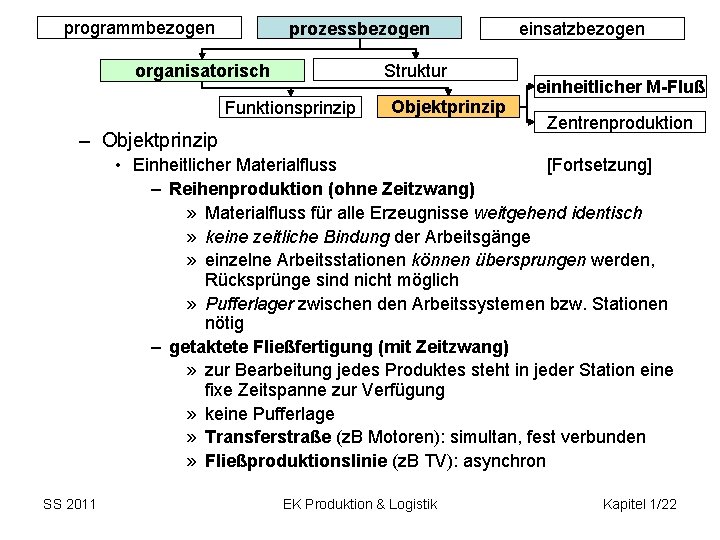 programmbezogen
prozessbezogen
einsatzbezogen
organisatorisch
Struktur
Funktionsprinzip
Objektprinzip
einheitlicher M-Fluß
Zentrenproduktion

– Objektprinzip
• Einheitlicher Materialfluss [Fortsetzung]
– Reihenproduktion (ohne Zeitzwang)
» Materialfluss für alle Erzeugnisse weitgehend identisch
» keine zeitliche Bindung der Arbeitsgänge
» einzelne Arbeitsstationen können übersprungen werden, Rücksprünge sind nicht möglich
» Pufferlager zwischen den Arbeitssystemen bzw. Stationen nötig
– getaktete Fließfertigung (mit Zeitzwang)
» zur Bearbeitung jedes Produktes steht in jeder Station eine fixe Zeitspanne zur Verfügung
» keine Pufferlage
» Transferstraße (zB Motoren): simultan, fest verbunden
» Fließproduktionslinie (zB TV): asynchron

SS 2011 EK Produktion & Logistik Kapitel 1/22